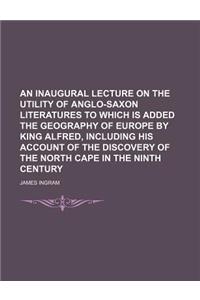 AN INAUGURAL LECTURE ON THE UTILITY OF ANGLO-SAXON LITERATURES TO WHICH IS ADDED THE GEOGRAPHY OF EUROPE BY KING ALFRED, INCLUDING HIS ACCOUNT OF THE DISCOVERY OF THE NORTH CAPE IN THE NINTH CENTURY

JAMES INGRAM